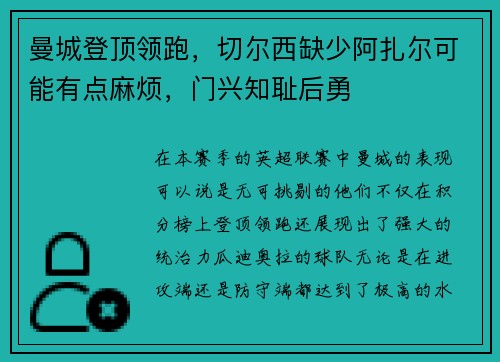 曼城登顶领跑，切尔西缺少阿扎尔可能有点麻烦，门兴知耻后勇

在本赛季的英超联赛中曼城的表现可以说是无可挑剔的他们不仅在积分榜上登顶领跑还展现出了强大的统治力瓜迪奥拉的球队无论是在进攻端还是防守端都达到了极高的水